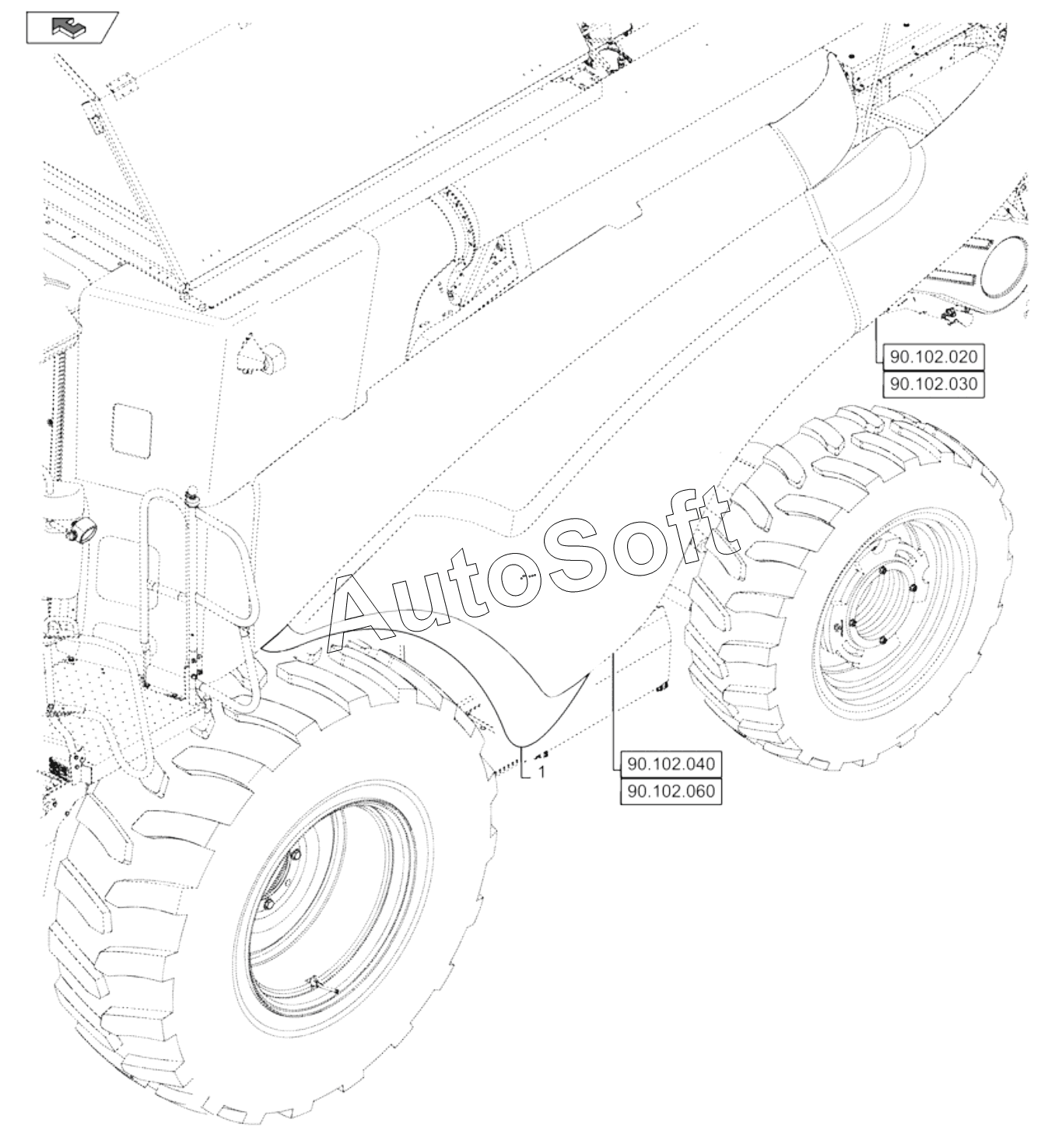 90.102.020
90.102.030

AutoSoft

1

90.102.040
90.102.060